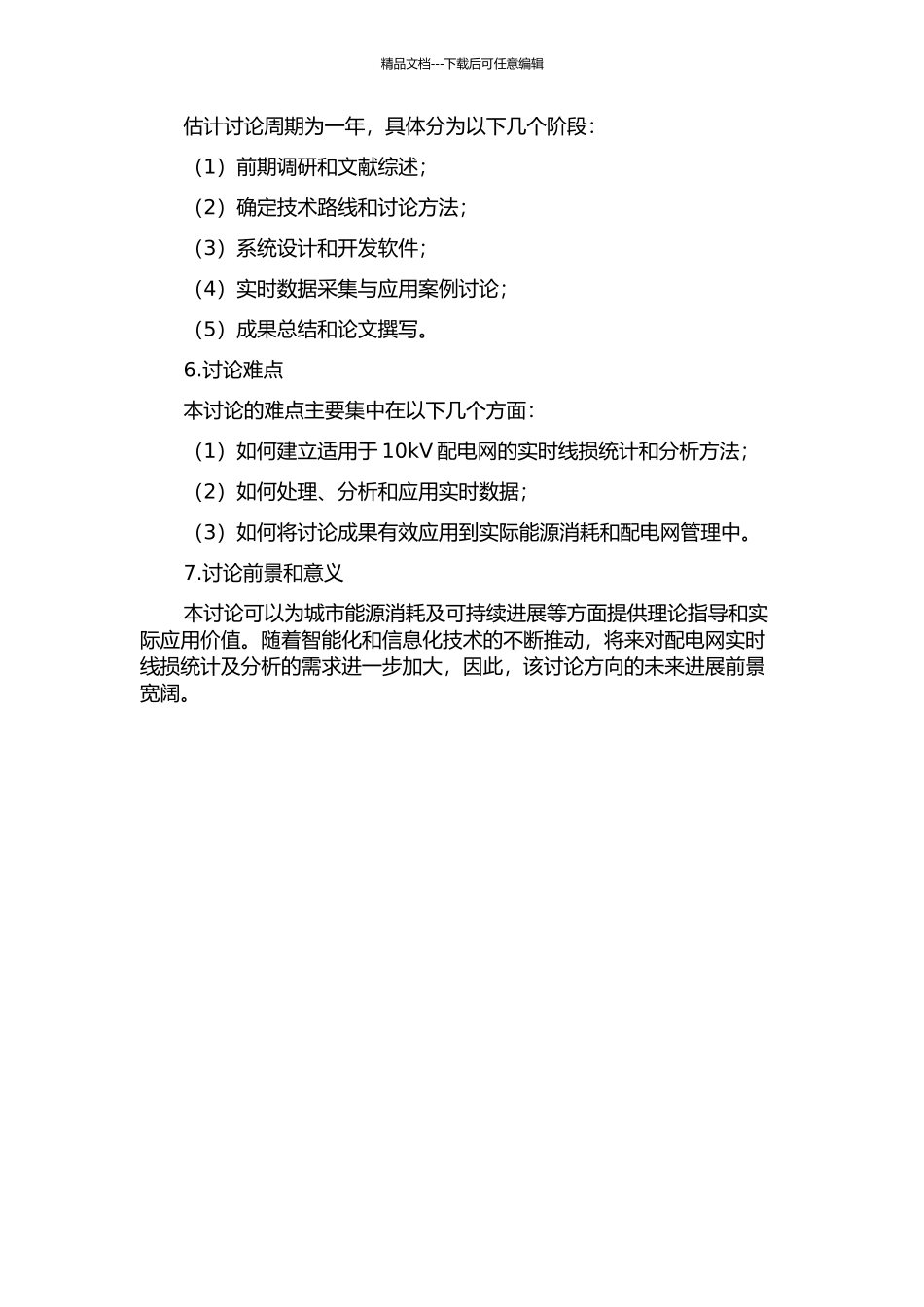 精品文档---下载后可任意编辑

估计讨论周期为一年，具体分为以下几个阶段：

（1）前期调研和文献综述；

（2）确定技术路线和讨论方法；

（3）系统设计和开发软件；

（4）实时数据采集与应用案例讨论；

（5）成果总结和论文撰写。

6.讨论难点

本讨论的难点主要集中在以下几个方面：

（1）如何建立适用于 10kV 配电网的实时线损统计和分析方法；

（2）如何处理、分析和应用实时数据；

（3）如何将讨论成果有效应用到实际能源消耗和配电网管理中。

7.讨论前景和意义

本讨论可以为城市能源消耗及可持续进展等方面提供理论指导和实际应用价值。随着智能化和信息化技术的不断推动，将来对配电网实时线损统计及分析的需求进一步加大，因此，该讨论方向的未来进展前景宽阔。